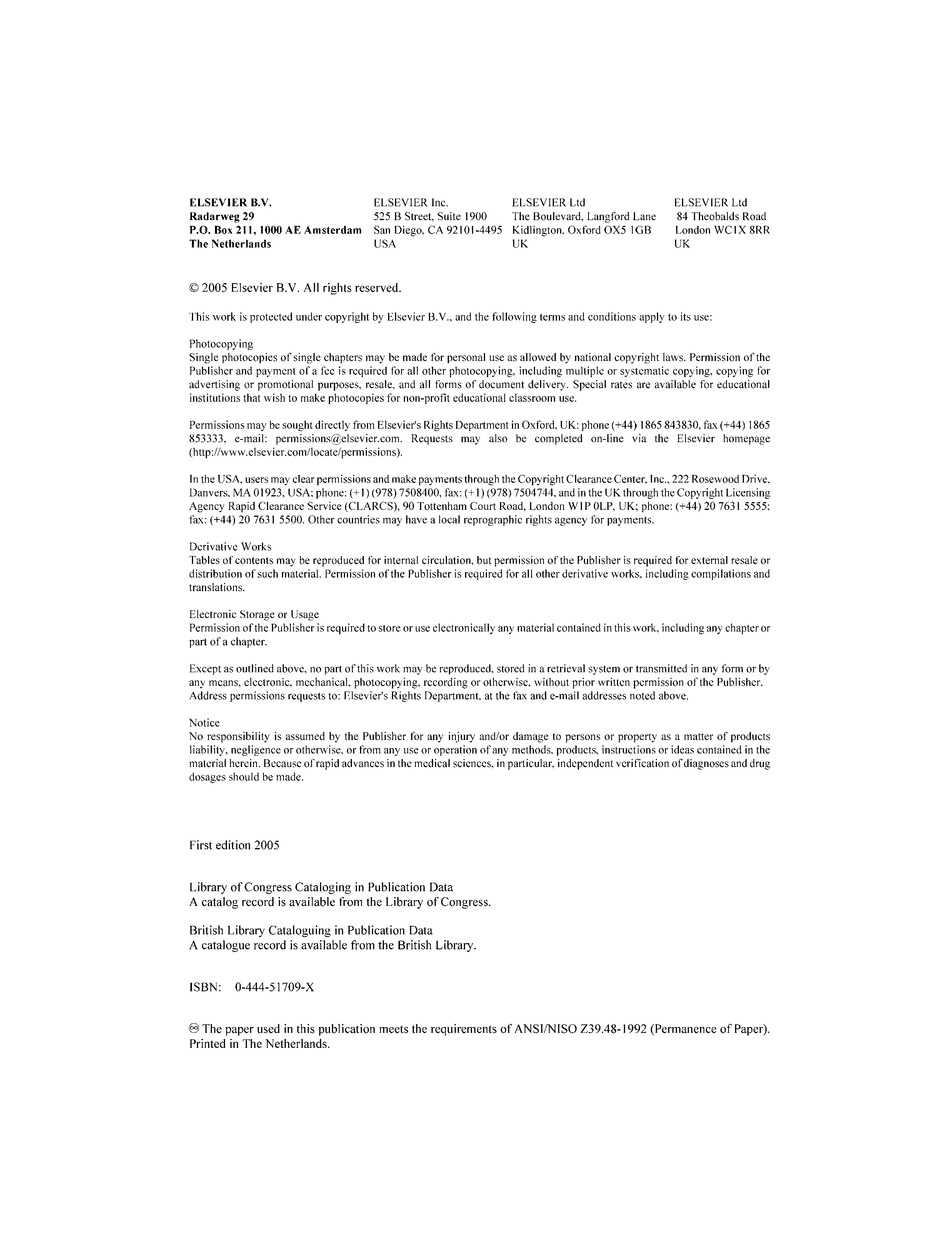 ELSEVIER B.V.
Radarweg 29
P.O. Box 211, 1000 AE Amsterdam
The Netherlands

ELSEVIER Inc.
525 B Street, Suite 1900
San Diego, CA 92101-4495
USA

ELSEVIER Ltd
The Boulevard, Langford Lane
Kidlington, Oxford OX5 1GB
UK

ELSEVIER Ltd
84 Theobalds Road
London WC1X 8RR
UK

© 2005 Elsevier B.V. All rights reserved.

This work is protected under copyright by Elsevier B.V., and the following terms and conditions apply to its use:

Photocopying
Single photocopies of single chapters may be made for personal use as allowed by national copyright laws. Permission of the Publisher and payment of a fee is required for all other photocopying, including multiple or systematic copying, copying for advertising or promotional purposes, resale, and all forms of document delivery. Special rates are available for educational institutions that wish to make photocopies for non-profit educational classroom use.

Permissions may be sought directly from Elsevier's Rights Department in Oxford, UK: phone (+44) 1865 843830, fax (+44) 1865 853333, e-mail: permissions@elsevier.com. Requests may also be completed on-line via the Elsevier homepage (http://www.elsevier.com/locate/permissions).

In the USA, users may clear permissions and make payments through the Copyright Clearance Center, Inc., 222 Rosewood Drive, Danvers, MA 01923, USA; phone: (+1) (978) 7508400, fax: (+1) (978) 7504744, and in the UK through the Copyright Licensing Agency Rapid Clearance Service (CLARCS), 90 Tottenham Court Road, London W1P 0LP, UK; phone: (+44) 20 7631 5555; fax: (+44) 20 7631 5500. Other countries may have a local reprographic rights agency for payments.

Derivative Works
Tables of contents may be reproduced for internal circulation, but permission of the Publisher is required for external resale or distribution of such material. Permission of the Publisher is required for all other derivative works, including compilations and translations.

Electronic Storage or Usage
Permission of the Publisher is required to store or use electronically any material contained in this work, including any chapter or part of a chapter.

Except as outlined above, no part of this work may be reproduced, stored in a retrieval system or transmitted in any form or by any means, electronic, mechanical, photocopying, recording or otherwise, without prior written permission of the Publisher. Address permissions requests to: Elsevier's Rights Department, at the fax and e-mail addresses noted above.

Notice
No responsibility is assumed by the Publisher for any injury and/or damage to persons or property as a matter of products liability, negligence or otherwise, or from any use or operation of any methods, products, instructions or ideas contained in the material herein. Because of rapid advances in the medical sciences, in particular, independent verification of diagnoses and drug dosages should be made.

First edition 2005

Library of Congress Cataloging in Publication Data
A catalog record is available from the Library of Congress.

British Library Cataloguing in Publication Data
A catalogue record is available from the British Library.

ISBN: 0-444-51709-X

♾ The paper used in this publication meets the requirements of ANSI/NISO Z39.48-1992 (Permanence of Paper).
Printed in The Netherlands.